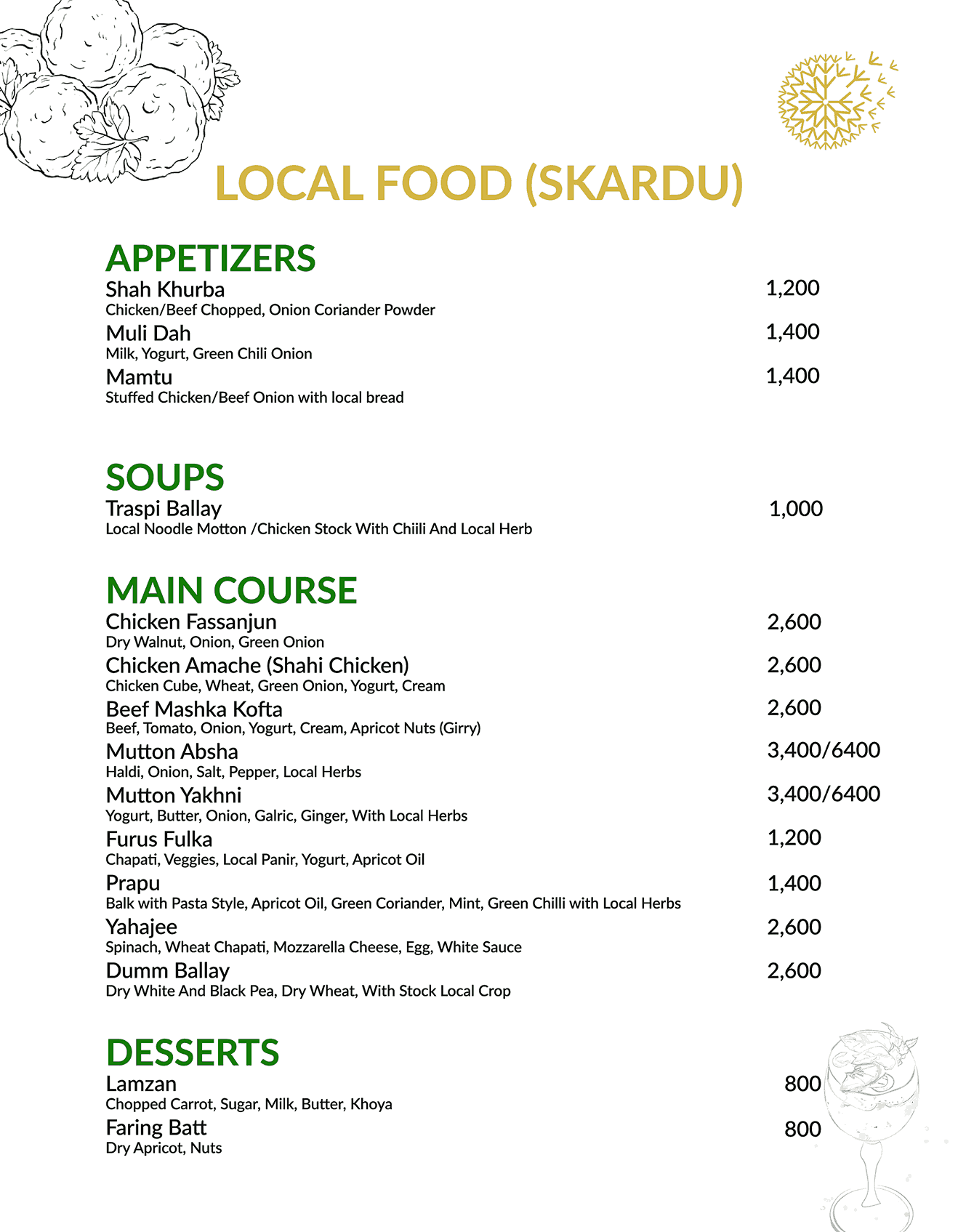 LOCAL FOOD (SKARDU)

APPETIZERS
Shah Khurba 1,200
Chicken/Beef Chopped, Onion Coriander Powder
Muli Dah 1,400
Milk, Yogurt, Green Chili Onion
Mamtu 1,400
Stuffed Chicken/Beef Onion with local bread

SOUPS
Traspi Ballay 1,000
Local Noodle Motton /Chicken Stock With Chiili And Local Herb

MAIN COURSE
Chicken Fassanjun 2,600
Dry Walnut, Onion, Green Onion
Chicken Amache (Shahi Chicken) 2,600
Chicken Cube, Wheat, Green Onion, Yogurt, Cream
Beef Mashka Kofta 2,600
Beef, Tomato, Onion, Yogurt, Cream, Apricot Nuts (Girry)
Mutton Absha 3,400/6400
Haldi, Onion, Salt, Pepper, Local Herbs
Mutton Yakhni 3,400/6400
Yogurt, Butter, Onion, Galric, Ginger, With Local Herbs
Furus Fulka 1,200
Chapati, Veggies, Local Panir, Yogurt, Apricot Oil
Prapu 1,400
Balk with Pasta Style, Apricot Oil, Green Coriander, Mint, Green Chilli with Local Herbs
Yahajee 2,600
Spinach, Wheat Chapati, Mozzarella Cheese, Egg, White Sauce
Dumm Ballay 2,600
Dry White And Black Pea, Dry Wheat, With Stock Local Crop

DESSERTS
Lamzan 800
Chopped Carrot, Sugar, Milk, Butter, Khoya
Faring Batt 800
Dry Apricot, Nuts